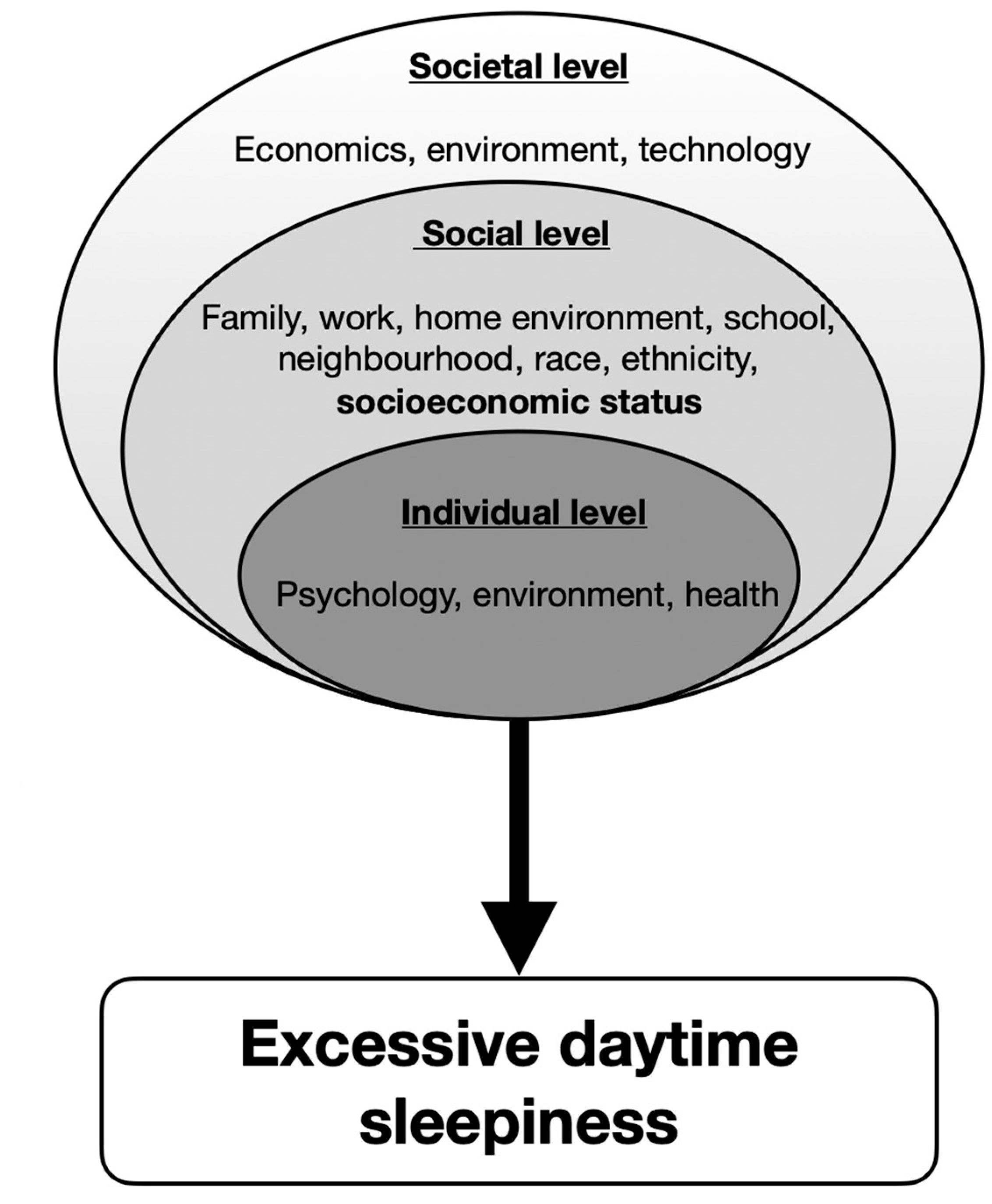 Societal level

Economics, environment, technology

Social level

Family, work, home environment, school, neighbourhood, race, ethnicity, socioeconomic status

Individual level

Psychology, environment, health

Excessive daytime sleepiness